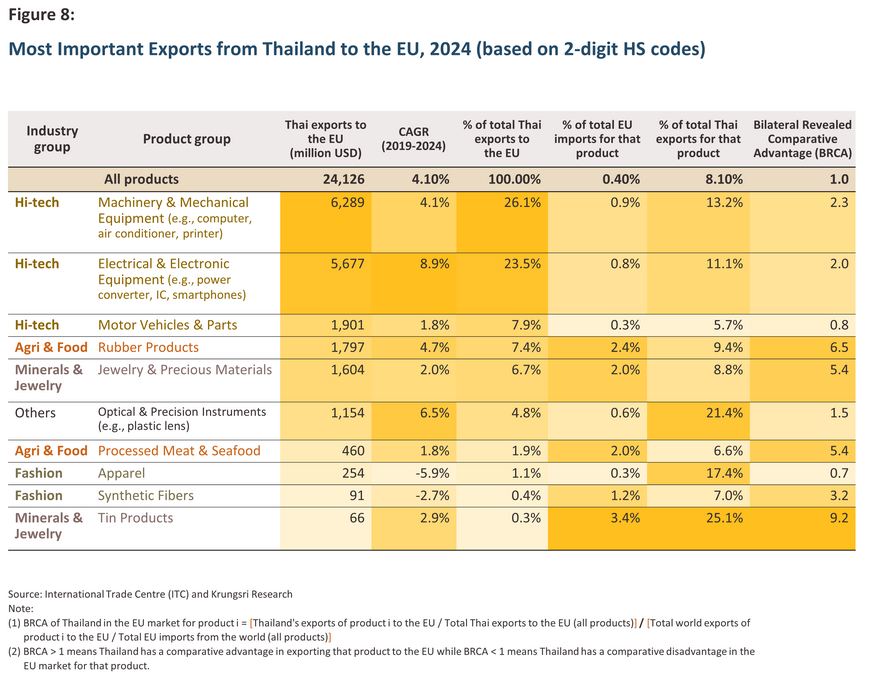 Figure 8:

Most Important Exports from Thailand to the EU, 2024 (based on 2-digit HS codes)

| Industry group | Product group | Thai exports to the EU (million USD) | CAGR (2019-2024) | % of total Thai exports to the EU | % of total EU imports for that product | % of total Thai exports for that product | Bilateral Revealed Comparative Advantage (BRCA) |
|---|---|---|---|---|---|---|---|
| | All products | 24,126 | 4.10% | 100.00% | 0.40% | 8.10% | 1.0 |
| Hi-tech | Machinery & Mechanical Equipment (e.g., computer, air conditioner, printer) | 6,289 | 4.1% | 26.1% | 0.9% | 13.2% | 2.3 |
| Hi-tech | Electrical & Electronic Equipment (e.g., power converter, IC, smartphones) | 5,677 | 8.9% | 23.5% | 0.8% | 11.1% | 2.0 |
| Hi-tech | Motor Vehicles & Parts | 1,901 | 1.8% | 7.9% | 0.3% | 5.7% | 0.8 |
| Agri & Food | Rubber Products | 1,797 | 4.7% | 7.4% | 2.4% | 9.4% | 6.5 |
| Minerals & Jewelry | Jewelry & Precious Materials | 1,604 | 2.0% | 6.7% | 2.0% | 8.8% | 5.4 |
| Others | Optical & Precision Instruments (e.g., plastic lens) | 1,154 | 6.5% | 4.8% | 0.6% | 21.4% | 1.5 |
| Agri & Food | Processed Meat & Seafood | 460 | 1.8% | 1.9% | 2.0% | 6.6% | 5.4 |
| Fashion | Apparel | 254 | -5.9% | 1.1% | 0.3% | 17.4% | 0.7 |
| Fashion | Synthetic Fibers | 91 | -2.7% | 0.4% | 1.2% | 7.0% | 3.2 |
| Minerals & Jewelry | Tin Products | 66 | 2.9% | 0.3% | 3.4% | 25.1% | 9.2 |

Source: International Trade Centre (ITC) and Krungsri Research
Note:
(1) BRCA of Thailand in the EU market for product i = [Thailand's exports of product i to the EU / Total Thai exports to the EU (all products)] / [Total world exports of product i to the EU / Total EU imports from the world (all products)]
(2) BRCA > 1 means Thailand has a comparative advantage in exporting that product to the EU while BRCA < 1 means Thailand has a comparative disadvantage in the EU market for that product.